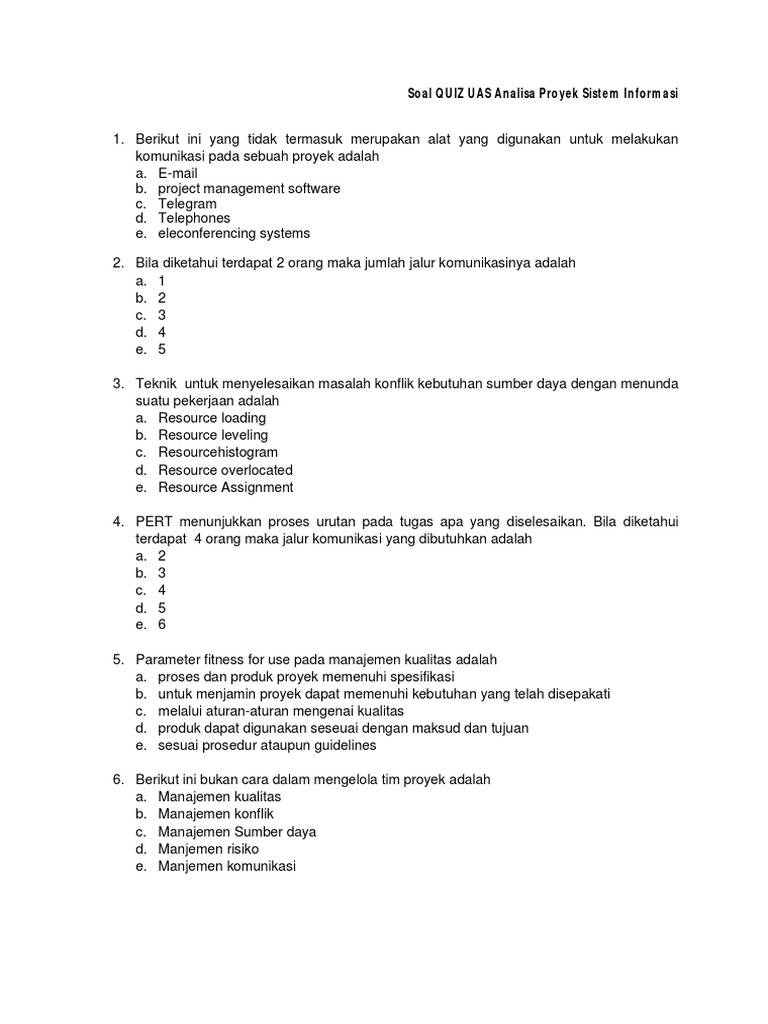 Soal QUIZ UAS Analisa Proyek Sistem Informasi

1. Berikut ini yang tidak termasuk merupakan alat yang digunakan untuk melakukan komunikasi pada sebuah proyek adalah
a. E-mail
b. project management software
c. Telegram
d. Telephones
e. eleconferencing systems

2. Bila diketahui terdapat 2 orang maka jumlah jalur komunikasinya adalah
a. 1
b. 2
c. 3
d. 4
e. 5

3. Teknik untuk menyelesaikan masalah konflik kebutuhan sumber daya dengan menunda suatu pekerjaan adalah
a. Resource loading
b. Resource leveling
c. Resourcehistogram
d. Resource overlocated
e. Resource Assignment

4. PERT menunjukkan proses urutan pada tugas apa yang diselesaikan. Bila diketahui terdapat 4 orang maka jalur komunikasi yang dibutuhkan adalah
a. 2
b. 3
c. 4
d. 5
e. 6

5. Parameter fitness for use pada manajemen kualitas adalah
a. proses dan produk proyek memenuhi spesifikasi
b. untuk menjamin proyek dapat memenuhi kebutuhan yang telah disepakati
c. melalui aturan-aturan mengenai kualitas
d. produk dapat digunakan seseuai dengan maksud dan tujuan
e. sesuai prosedur ataupun guidelines

6. Berikut ini bukan cara dalam mengelola tim proyek adalah
a. Manajemen kualitas
b. Manajemen konflik
c. Manajemen Sumber daya
d. Manjemen risiko
e. Manjemen komunikasi